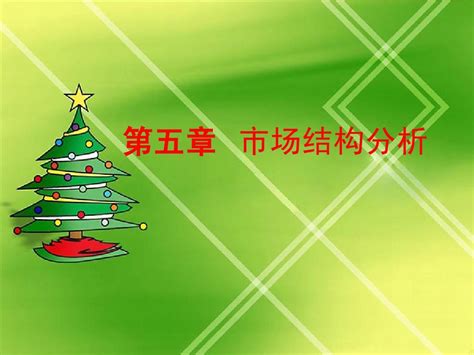 第五章　市场结构分析